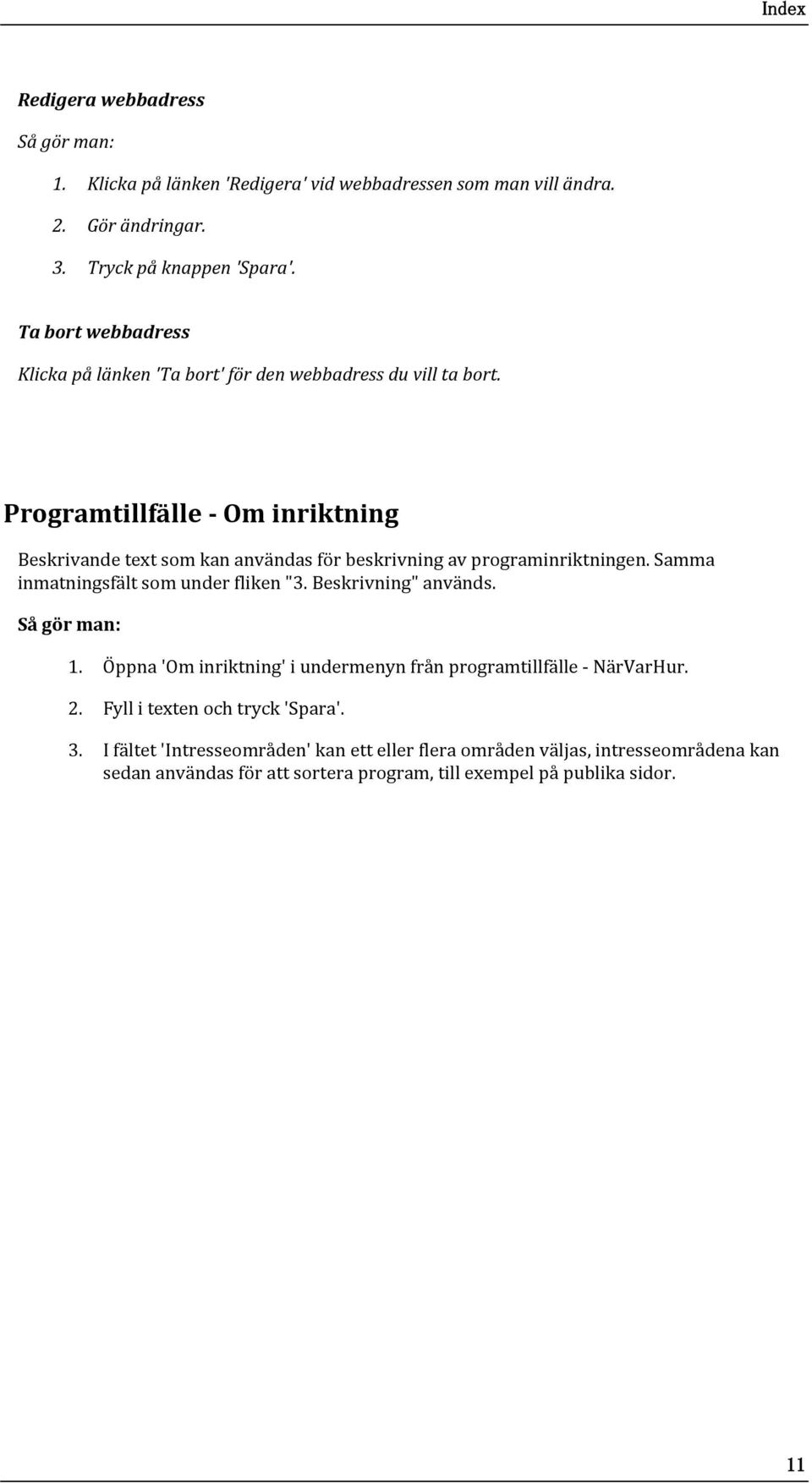 Index

Redigera webbadress

Så gör man:

1. Klicka på länken 'Redigera' vid webbadressen som man vill ändra.
2. Gör ändringar.
3. Tryck på knappen 'Spara'.

Ta bort webbadress

Klicka på länken 'Ta bort' för den webbadress du vill ta bort.

Programtillfälle - Om inriktning

Beskrivande text som kan användas för beskrivning av programinriktningen. Samma inmatningsfält som under fliken "3. Beskrivning" används.

Så gör man:

1. Öppna 'Om inriktning' i undermenyn från programtillfälle - NärVarHur.
2. Fyll i texten och tryck 'Spara'.
3. I fältet 'Intresseområden' kan ett eller flera områden väljas, intresseområdena kan sedan användas för att sortera program, till exempel på publika sidor.

11